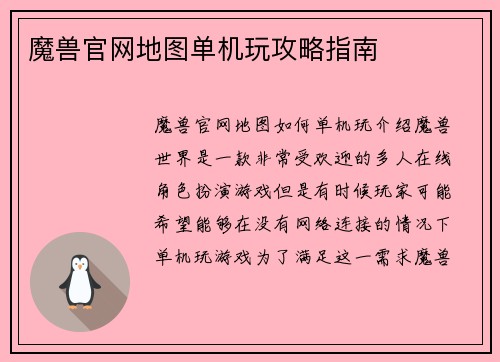 魔兽官网地图单机玩攻略指南

魔兽官网地图如何单机玩介绍魔兽世界是一款非常受欢迎的多人在线角色扮演游戏但是有时候玩家可能希望能够在没有网络连接的情况下单机玩游戏为了满足这一需求魔兽